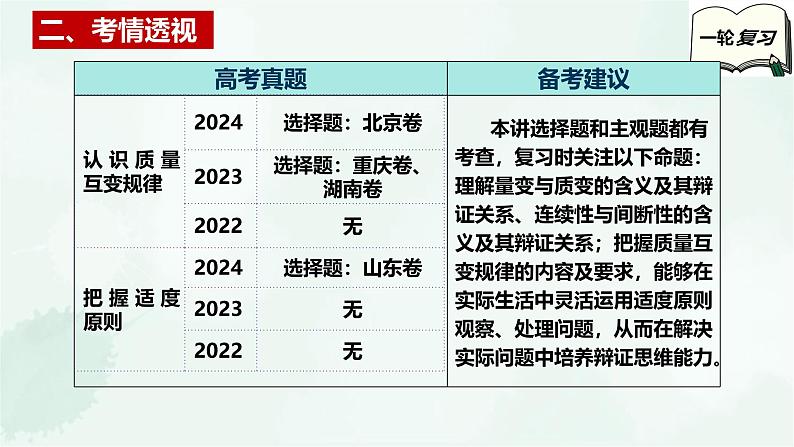 二、考情透视

一轮复习

| 高考真题 | | | 备考建议 |
|---|---|---|---|
| 认识质量互变规律 | 2024 | 选择题：北京卷 | 本讲选择题和主观题都有考查，复习时关注以下命题：理解量变与质变的含义及其辩证关系、连续性与间断性的含义及其辩证关系；把握质量互变规律的内容及要求，能够在实际生活中灵活运用适度原则观察、处理问题，从而在解决实际问题中培养辩证思维能力。 |
| | 2023 | 选择题：重庆卷、湖南卷 | |
| | 2022 | 无 | |
| 把握适度原则 | 2024 | 选择题：山东卷 | |
| | 2023 | 无 | |
| | 2022 | 无 | |